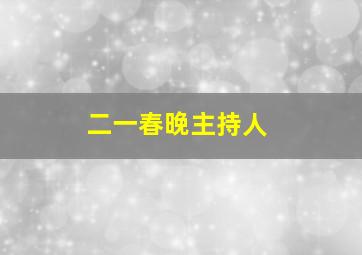 二一春晚主持人